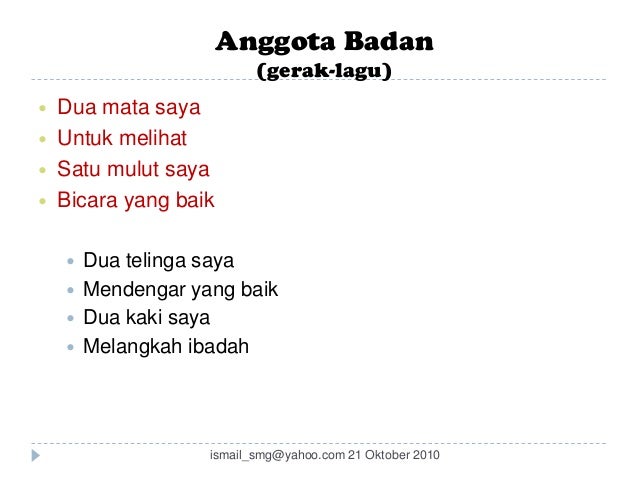 Anggota Badan
(gerak-lagu)

• Dua mata saya
• Untuk melihat
• Satu mulut saya
• Bicara yang baik

• Dua telinga saya
• Mendengar yang baik
• Dua kaki saya
• Melangkah ibadah

ismail_smg@yahoo.com 21 Oktober 2010